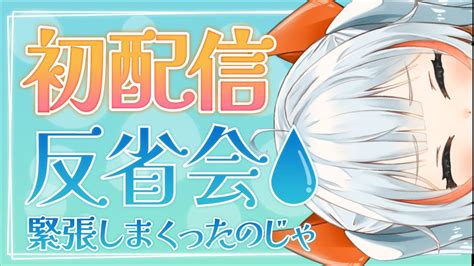 初配信
反省会
緊張しまくったのじゃ